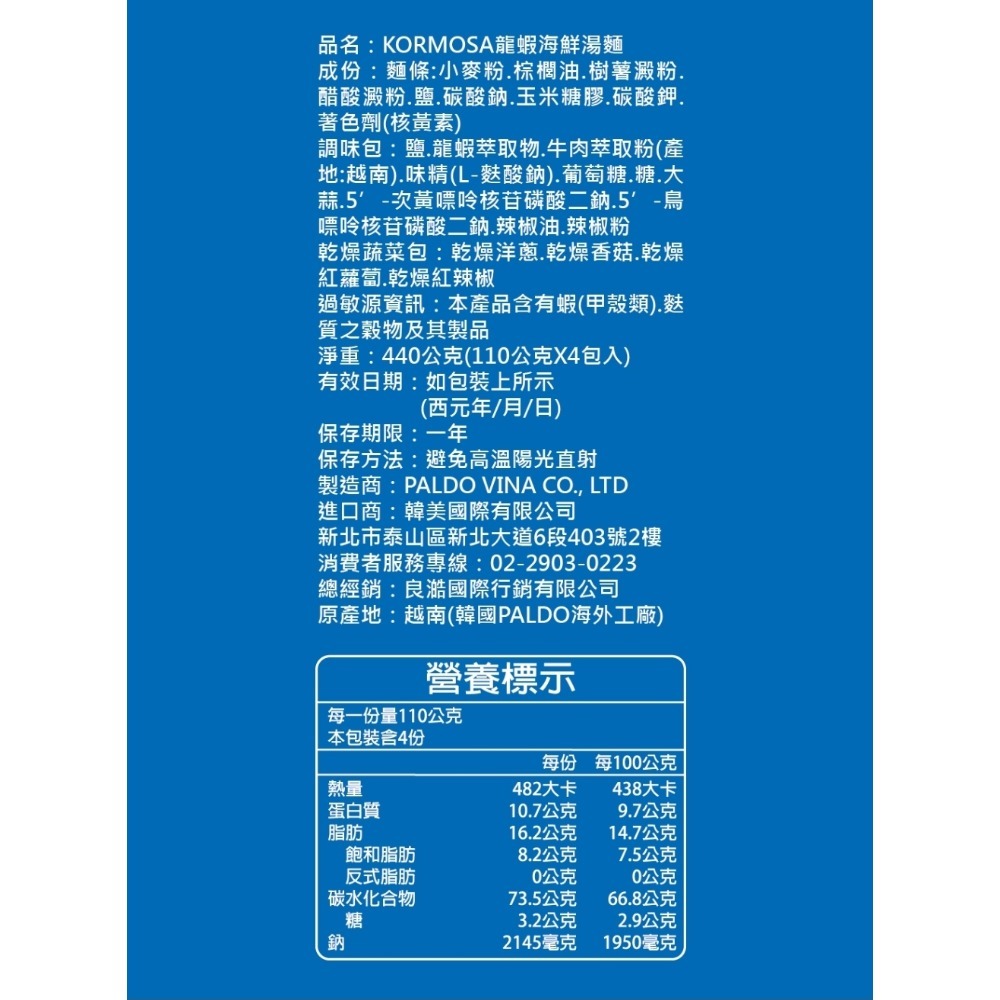 品名：KORMOSA龍蝦海鮮湯麵
成份：麵條:小麥粉.棕櫚油.樹薯澱粉.醋酸澱粉.鹽.碳酸鈉.玉米糖膠.碳酸鉀.著色劑(核黃素)
調味包：鹽.龍蝦萃取物.牛肉萃取粉(產地:越南).味精(L-麩酸鈉).葡萄糖.糖.大蒜.5’-次黃嘌呤核苷磷酸二鈉.5’-鳥嘌呤核苷磷酸二鈉.辣椒油.辣椒粉
乾燥蔬菜包：乾燥洋蔥.乾燥香菇.乾燥紅蘿蔔.乾燥紅辣椒
過敏源資訊：本產品含有蝦(甲殼類).麩質之穀物及其製品
淨重：440公克(110公克X4包入)
有效日期：如包裝上所示
(西元年/月/日)
保存期限：一年
保存方法：避免高溫陽光直射
製造商：PALDO VINA CO., LTD
進口商：韓美國際有限公司
新北市泰山區新北大道6段403號2樓
消費者服務專線：02-2903-0223
總經銷：良澔國際行銷有限公司
原產地：越南(韓國PALDO海外工廠)

營養標示
每一份量110公克
本包裝含4份

| | 每份 | 每100公克 |
|---|---|---|
| 熱量 | 482大卡 | 438大卡 |
| 蛋白質 | 10.7公克 | 9.7公克 |
| 脂肪 | 16.2公克 | 14.7公克 |
| 飽和脂肪 | 8.2公克 | 7.5公克 |
| 反式脂肪 | 0公克 | 0公克 |
| 碳水化合物 | 73.5公克 | 66.8公克 |
| 糖 | 3.2公克 | 2.9公克 |
| 鈉 | 2145毫克 | 1950毫克 |